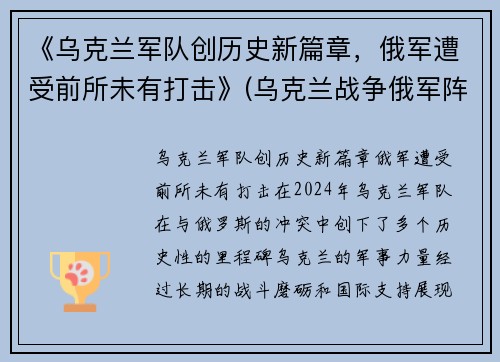 《乌克兰军队创历史新篇章，俄军遭受前所未有打击》(乌克兰战争俄军阵

乌克兰军队创历史新篇章俄军遭受前所未有打击在2024年乌克兰军队在与俄罗斯的冲突中创下了多个历史性的里程碑乌克兰的军事力量经过长期的战斗磨砺和国际支持展现